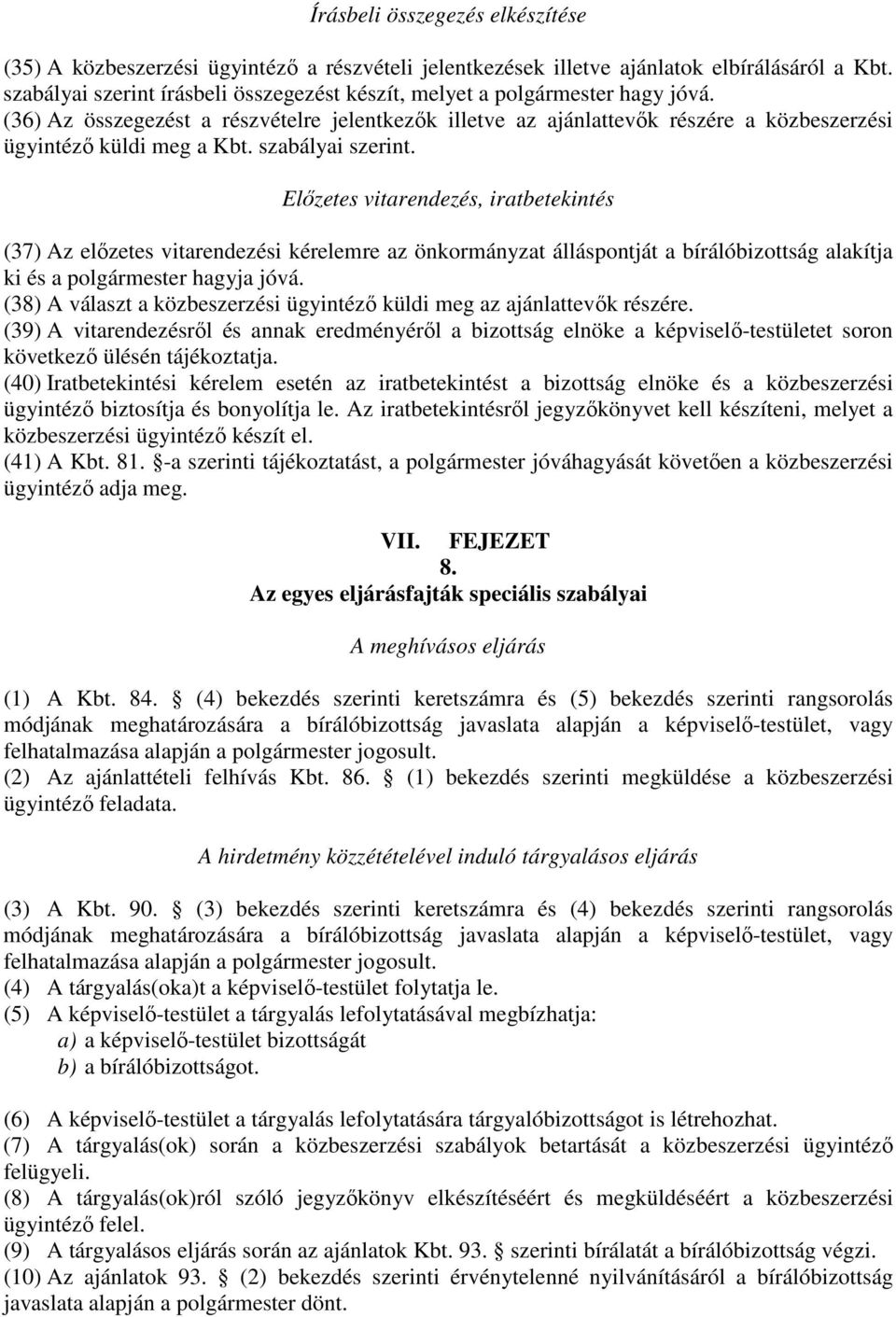 Írásbeli összegezés elkészítése

(35) A közbeszerzési ügyintéző a részvételi jelentkezések illetve ajánlatok elbírálásáról a Kbt. szabályai szerint írásbeli összegezést készít, melyet a polgármester hagy jóvá.
(36) Az összegezést a részvételre jelentkezők illetve az ajánlattevők részére a közbeszerzési ügyintéző küldi meg a Kbt. szabályai szerint.

Előzetes vitarendezés, iratbetekintés

(37) Az előzetes vitarendezési kérelemre az önkormányzat álláspontját a bírálóbizottság alakítja ki és a polgármester hagyja jóvá.
(38) A választ a közbeszerzési ügyintéző küldi meg az ajánlattevők részére.
(39) A vitarendezésről és annak eredményéről a bizottság elnöke a képviselő-testületet soron következő ülésén tájékoztatja.
(40) Iratbetekintési kérelem esetén az iratbetekintést a bizottság elnöke és a közbeszerzési ügyintéző biztosítja és bonyolítja le. Az iratbetekintésről jegyzőkönyvet kell készíteni, melyet a közbeszerzési ügyintéző készít el.
(41) A Kbt. 81. §-a szerinti tájékoztatást, a polgármester jóváhagyását követően a közbeszerzési ügyintéző adja meg.

VII. FEJEZET
8.
Az egyes eljárásfajták speciális szabályai

A meghívásos eljárás

(1) A Kbt. 84. § (4) bekezdés szerinti keretszámra és (5) bekezdés szerinti rangsorolás módjának meghatározására a bírálóbizottság javaslata alapján a képviselő-testület, vagy felhatalmazása alapján a polgármester jogosult.
(2) Az ajánlattételi felhívás Kbt. 86. § (1) bekezdés szerinti megküldése a közbeszerzési ügyintéző feladata.

A hirdetmény közzétételével induló tárgyalásos eljárás

(3) A Kbt. 90. § (3) bekezdés szerinti keretszámra és (4) bekezdés szerinti rangsorolás módjának meghatározására a bírálóbizottság javaslata alapján a képviselő-testület, vagy felhatalmazása alapján a polgármester jogosult.
(4) A tárgyalás(oka)t a képviselő-testület folytatja le.
(5) A képviselő-testület a tárgyalás lefolytatásával megbízhatja:
a) a képviselő-testület bizottságát
b) a bírálóbizottságot.

(6) A képviselő-testület a tárgyalás lefolytatására tárgyalóbizottságot is létrehozhat.
(7) A tárgyalás(ok) során a közbeszerzési szabályok betartását a közbeszerzési ügyintéző felügyeli.
(8) A tárgyalás(ok)ról szóló jegyzőkönyv elkészítéséért és megküldéséért a közbeszerzési ügyintéző felel.
(9) A tárgyalásos eljárás során az ajánlatok Kbt. 93. § szerinti bírálatát a bírálóbizottság végzi.
(10) Az ajánlatok 93. § (2) bekezdés szerinti érvénytelenné nyilvánításáról a bírálóbizottság javaslata alapján a polgármester dönt.